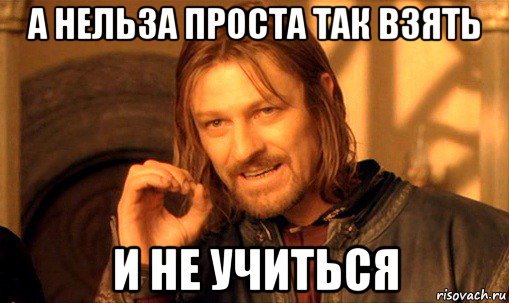 А НЕЛЬЗА ПРОСТА ТАК ВЗЯТЬ

И НЕ УЧИТЬСЯ

risovach.ru